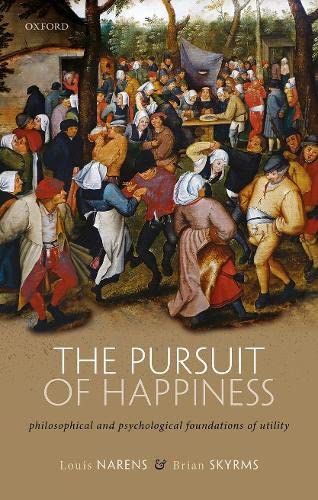 OXFORD

THE PURSUIT OF HAPPINESS

philosophical and psychological foundations of utility

Louis NARENS & Brian SKYRMS